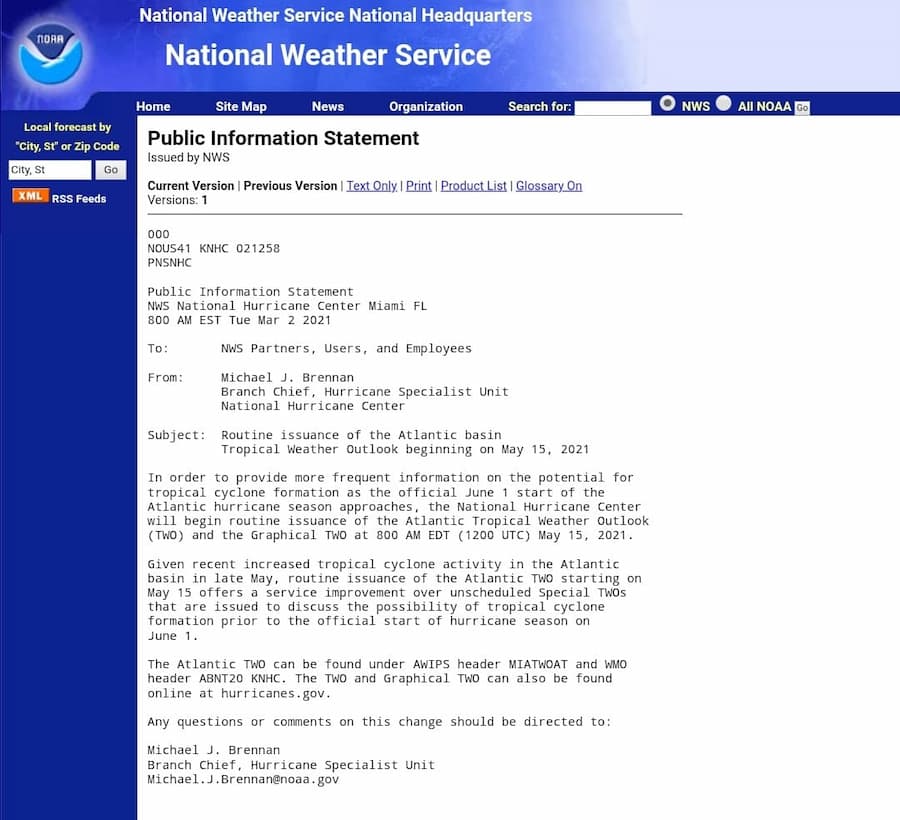 NOAA

National Weather Service National Headquarters

National Weather Service

Home Site Map News Organization Search for: NWS All NOAA Go

Local forecast by "City, St" or Zip Code

City, St Go

XML RSS Feeds

Public Information Statement
Issued by NWS

Current Version | Previous Version | Text Only | Print | Product List | Glossary On
Versions: 1

000
NOUS41 KNHC 021258
PNSNHC

Public Information Statement
NWS National Hurricane Center Miami FL
800 AM EST Tue Mar 2 2021

To: NWS Partners, Users, and Employees

From: Michael J. Brennan
Branch Chief, Hurricane Specialist Unit
National Hurricane Center

Subject: Routine issuance of the Atlantic basin
Tropical Weather Outlook beginning on May 15, 2021

In order to provide more frequent information on the potential for tropical cyclone formation as the official June 1 start of the Atlantic hurricane season approaches, the National Hurricane Center will begin routine issuance of the Atlantic Tropical Weather Outlook (TWO) and the Graphical TWO at 800 AM EDT (1200 UTC) May 15, 2021.

Given recent increased tropical cyclone activity in the Atlantic basin in late May, routine issuance of the Atlantic TWO starting on May 15 offers a service improvement over unscheduled Special TWOs that are issued to discuss the possibility of tropical cyclone formation prior to the official start of hurricane season on June 1.

The Atlantic TWO can be found under AWIPS header MIATWOAT and WMO header ABNT20 KNHC. The TWO and Graphical TWO can also be found online at hurricanes.gov.

Any questions or comments on this change should be directed to:

Michael J. Brennan
Branch Chief, Hurricane Specialist Unit
Michael.J.Brennan@noaa.gov